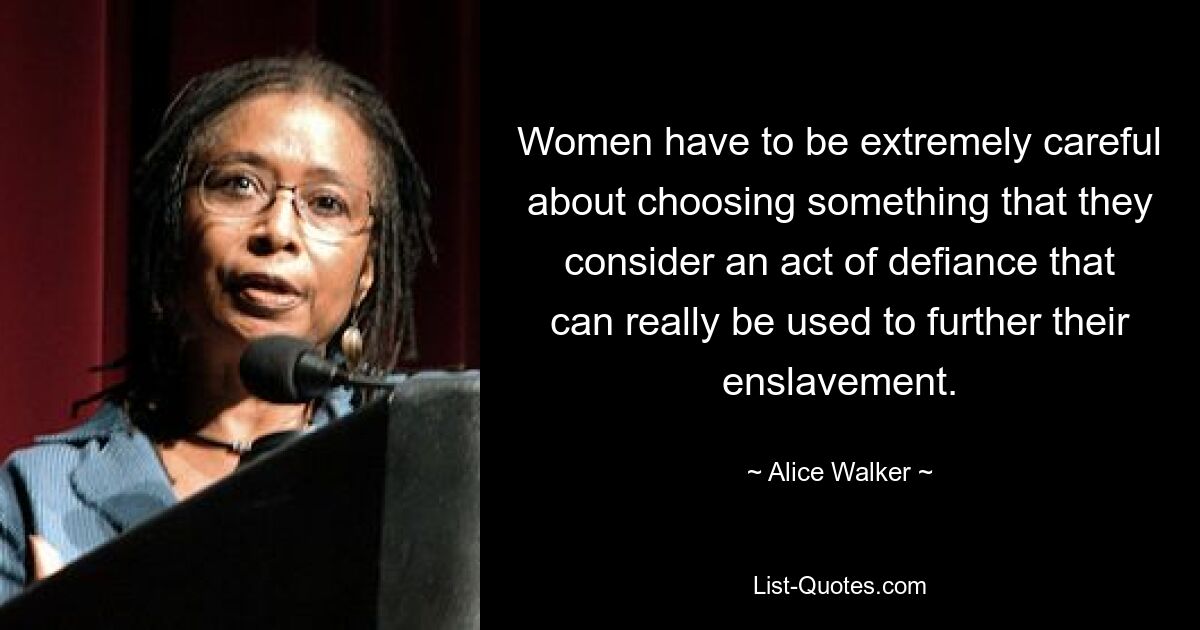 Women have to be extremely careful about choosing something that they consider an act of defiance that can really be used to further their enslavement.

~ Alice Walker ~

List-Quotes.com